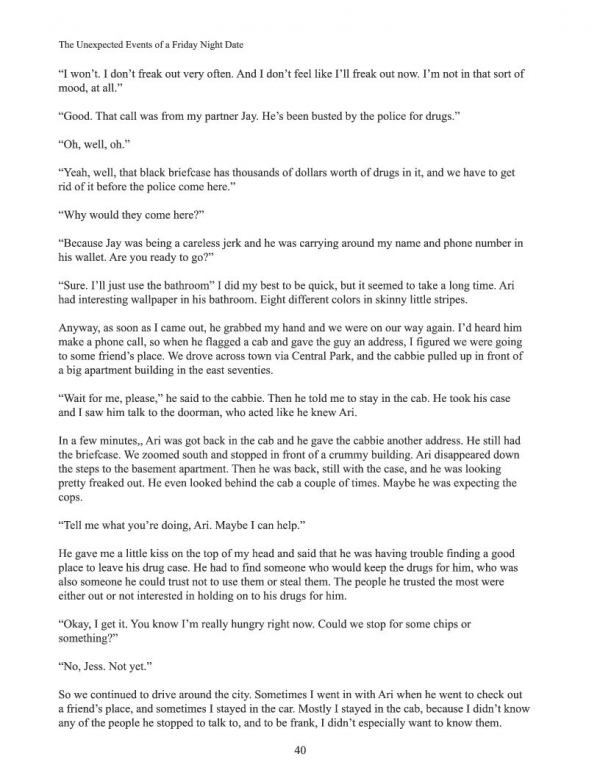 The Unexpected Events of a Friday Night Date

"I won't. I don't freak out very often. And I don't feel like I'll freak out now. I'm not in that sort of mood, at all."

"Good. That call was from my partner Jay. He's been busted by the police for drugs."

"Oh, well, oh."

"Yeah, well, that black briefcase has thousands of dollars worth of drugs in it, and we have to get rid of it before the police come here."

"Why would they come here?"

"Because Jay was being a careless jerk and he was carrying around my name and phone number in his wallet. Are you ready to go?"

"Sure. I'll just use the bathroom" I did my best to be quick, but it seemed to take a long time. Ari had interesting wallpaper in his bathroom. Eight different colors in skinny little stripes.

Anyway, as soon as I came out, he grabbed my hand and we were on our way again. I'd heard him make a phone call, so when he flagged a cab and gave the guy an address, I figured we were going to some friend's place. We drove across town via Central Park, and the cabbie pulled up in front of a big apartment building in the east seventies.

"Wait for me, please," he said to the cabbie. Then he told me to stay in the cab. He took his case and I saw him talk to the doorman, who acted like he knew Ari.

In a few minutes,, Ari was got back in the cab and he gave the cabbie another address. He still had the briefcase. We zoomed south and stopped in front of a crummy building. Ari disappeared down the steps to the basement apartment. Then he was back, still with the case, and he was looking pretty freaked out. He even looked behind the cab a couple of times. Maybe he was expecting the cops.

"Tell me what you're doing, Ari. Maybe I can help."

He gave me a little kiss on the top of my head and said that he was having trouble finding a good place to leave his drug case. He had to find someone who would keep the drugs for him, who was also someone he could trust not to use them or steal them. The people he trusted the most were either out or not interested in holding on to his drugs for him.

"Okay, I get it. You know I'm really hungry right now. Could we stop for some chips or something?"

"No, Jess. Not yet."

So we continued to drive around the city. Sometimes I went in with Ari when he went to check out a friend's place, and sometimes I stayed in the car. Mostly I stayed in the cab, because I didn't know any of the people he stopped to talk to, and to be frank, I didn't especially want to know them.

40